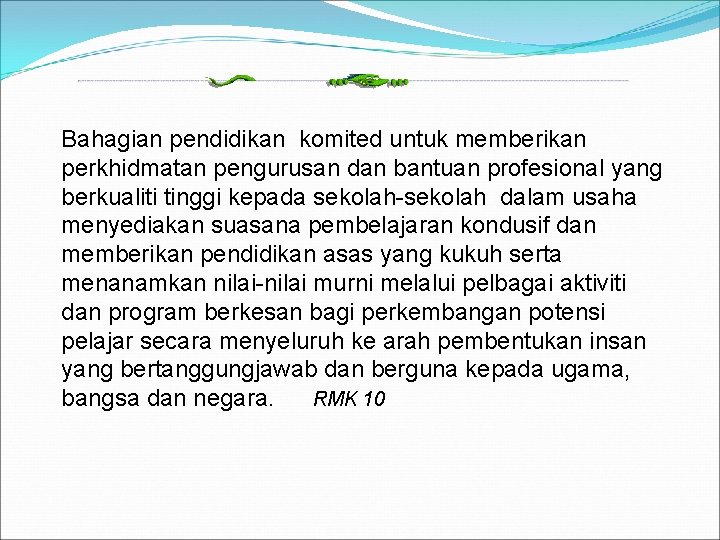 Bahagian pendidikan komited untuk memberikan perkhidmatan pengurusan dan bantuan profesional yang berkualiti tinggi kepada sekolah-sekolah dalam usaha menyediakan suasana pembelajaran kondusif dan memberikan pendidikan asas yang kukuh serta menanamkan nilai-nilai murni melalui pelbagai aktiviti dan program berkesan bagi perkembangan potensi pelajar secara menyeluruh ke arah pembentukan insan yang bertanggungjawab dan berguna kepada ugama, bangsa dan negara. RMK 10